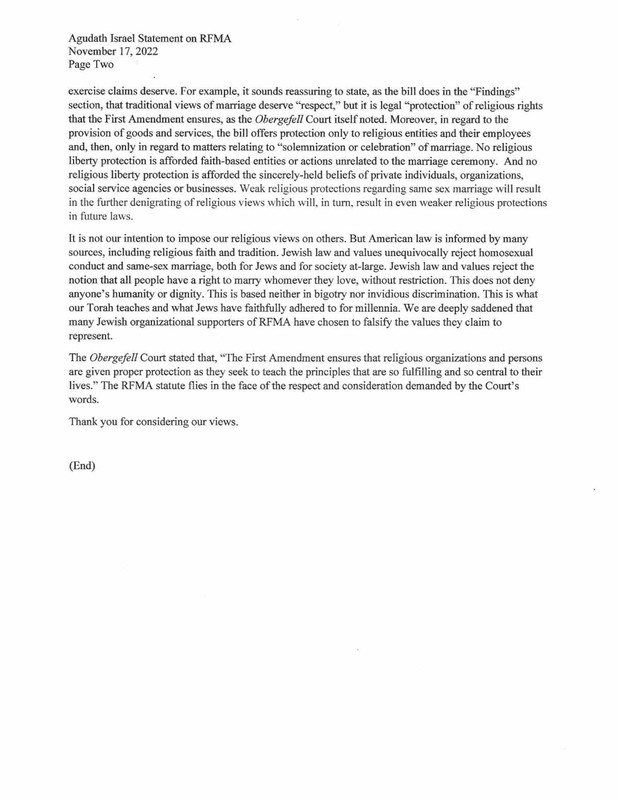 Agudath Israel Statement on RFMA
November 17, 2022
Page Two

exercise claims deserve. For example, it sounds reassuring to state, as the bill does in the "Findings" section, that traditional views of marriage deserve "respect," but it is legal "protection" of religious rights that the First Amendment ensures, as the Obergefell Court itself noted. Moreover, in regard to the provision of goods and services, the bill offers protection only to religious entities and their employees and, then, only in regard to matters relating to "solemnization or celebration" of marriage. No religious liberty protection is afforded faith-based entities or actions unrelated to the marriage ceremony. And no religious liberty protection is afforded the sincerely-held beliefs of private individuals, organizations, social service agencies or businesses. Weak religious protections regarding same sex marriage will result in the further denigrating of religious views which will, in turn, result in even weaker religious protections in future laws.

It is not our intention to impose our religious views on others. But American law is informed by many sources, including religious faith and tradition. Jewish law and values unequivocally reject homosexual conduct and same-sex marriage, both for Jews and for society at-large. Jewish law and values reject the notion that all people have a right to marry whomever they love, without restriction. This does not deny anyone's humanity or dignity. This is based neither in bigotry nor invidious discrimination. This is what our Torah teaches and what Jews have faithfully adhered to for millennia. We are deeply saddened that many Jewish organizational supporters of RFMA have chosen to falsify the values they claim to represent.

The Obergefell Court stated that, "The First Amendment ensures that religious organizations and persons are given proper protection as they seek to teach the principles that are so fulfilling and so central to their lives." The RFMA statute flies in the face of the respect and consideration demanded by the Court's words.

Thank you for considering our views.

(End)